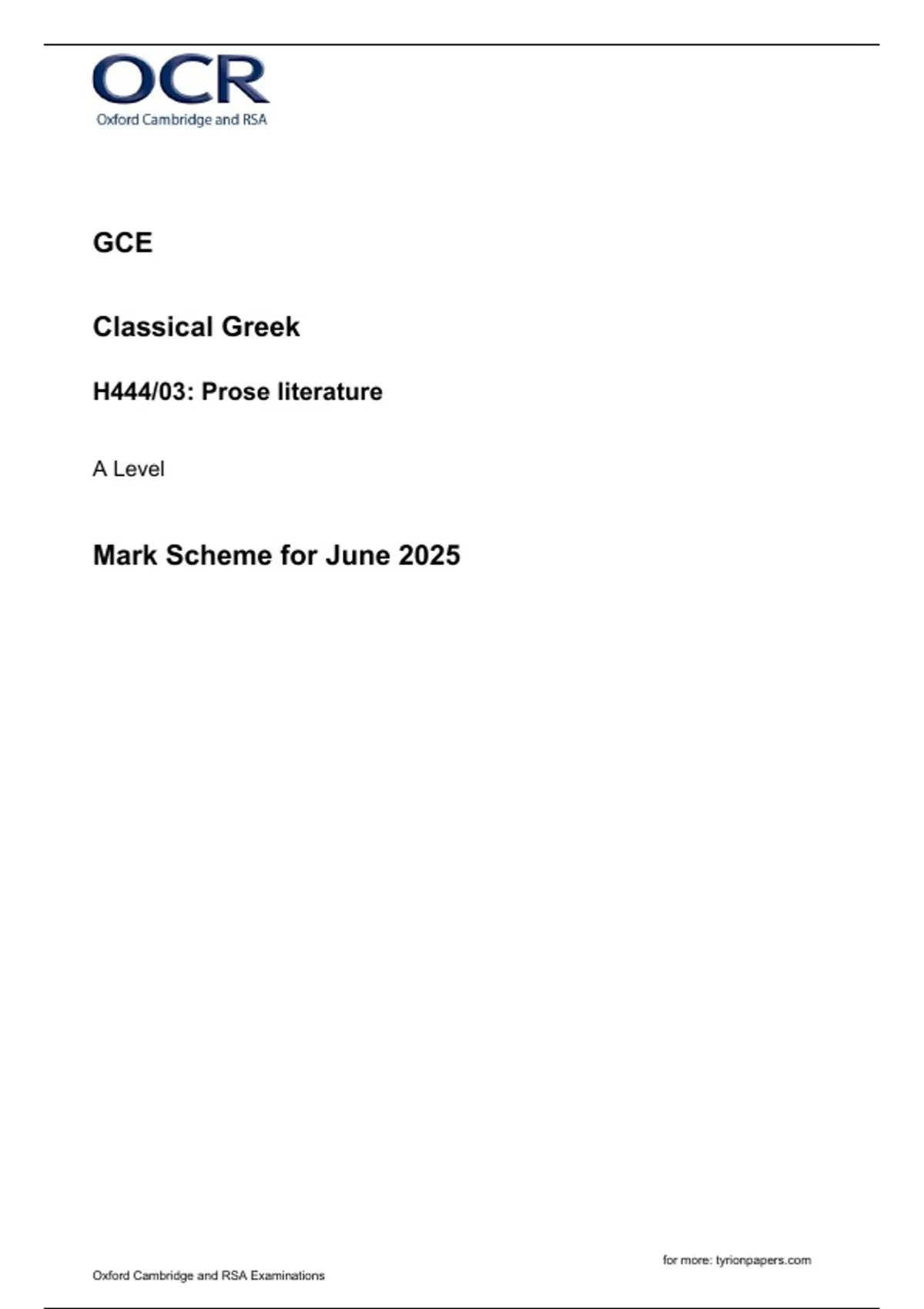 OCR
Oxford Cambridge and RSA

GCE

Classical Greek

H444/03: Prose literature

A Level

Mark Scheme for June 2025

for more: tyrionpapers.com

Oxford Cambridge and RSA Examinations